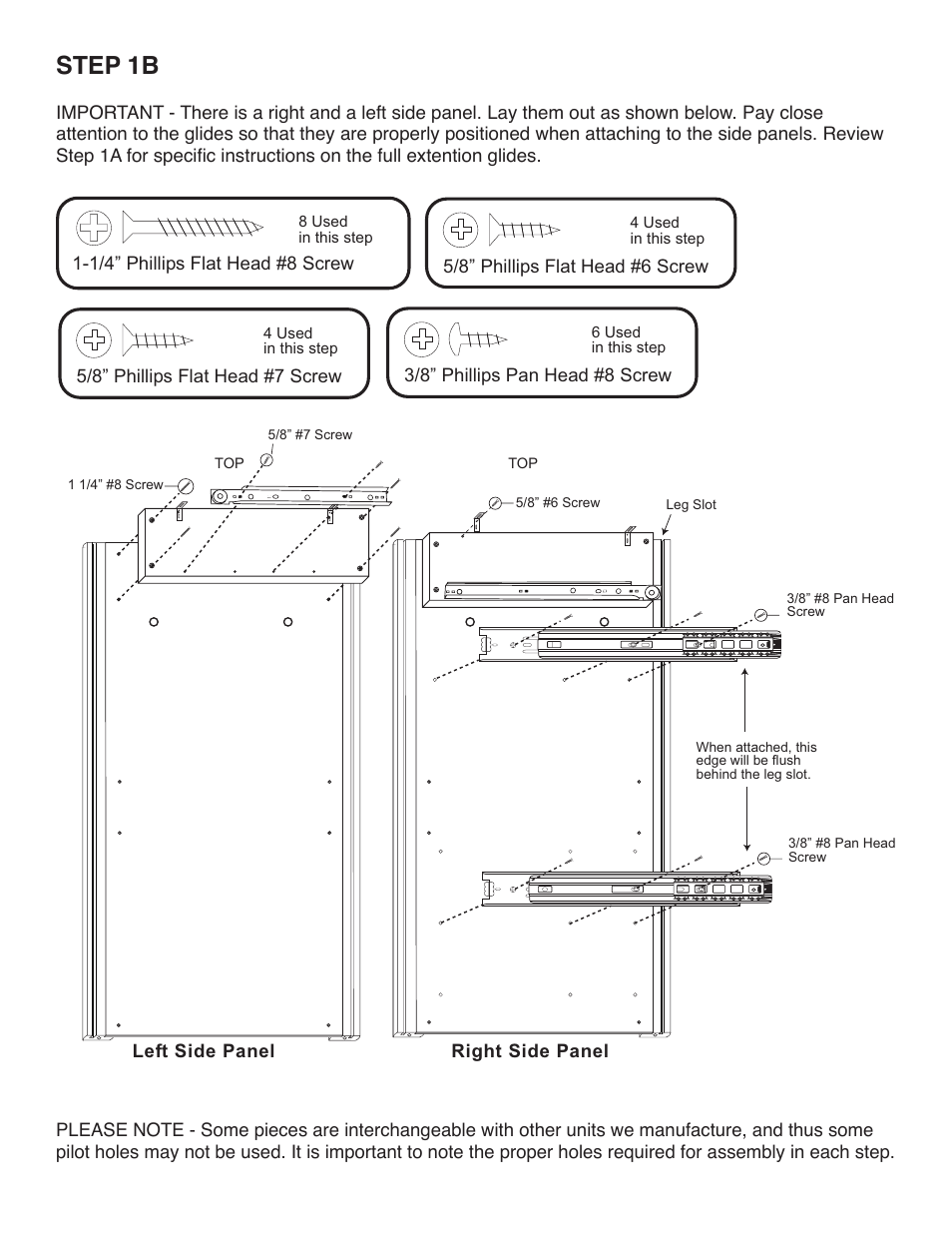 STEP 1B

IMPORTANT - There is a right and a left side panel. Lay them out as shown below. Pay close attention to the glides so that they are properly positioned when attaching to the side panels. Review Step 1A for specific instructions on the full extention glides.

8 Used in this step
1-1/4” Phillips Flat Head #8 Screw

4 Used in this step
5/8” Phillips Flat Head #6 Screw

4 Used in this step
5/8” Phillips Flat Head #7 Screw

6 Used in this step
3/8” Phillips Pan Head #8 Screw

5/8” #7 Screw
TOP
1 1/4” #8 Screw
TOP
5/8” #6 Screw
Leg Slot
3/8” #8 Pan Head Screw
When attached, this edge will be flush behind the leg slot.
3/8” #8 Pan Head Screw

Left Side Panel
Right Side Panel

PLEASE NOTE - Some pieces are interchangeable with other units we manufacture, and thus some pilot holes may not be used. It is important to note the proper holes required for assembly in each step.